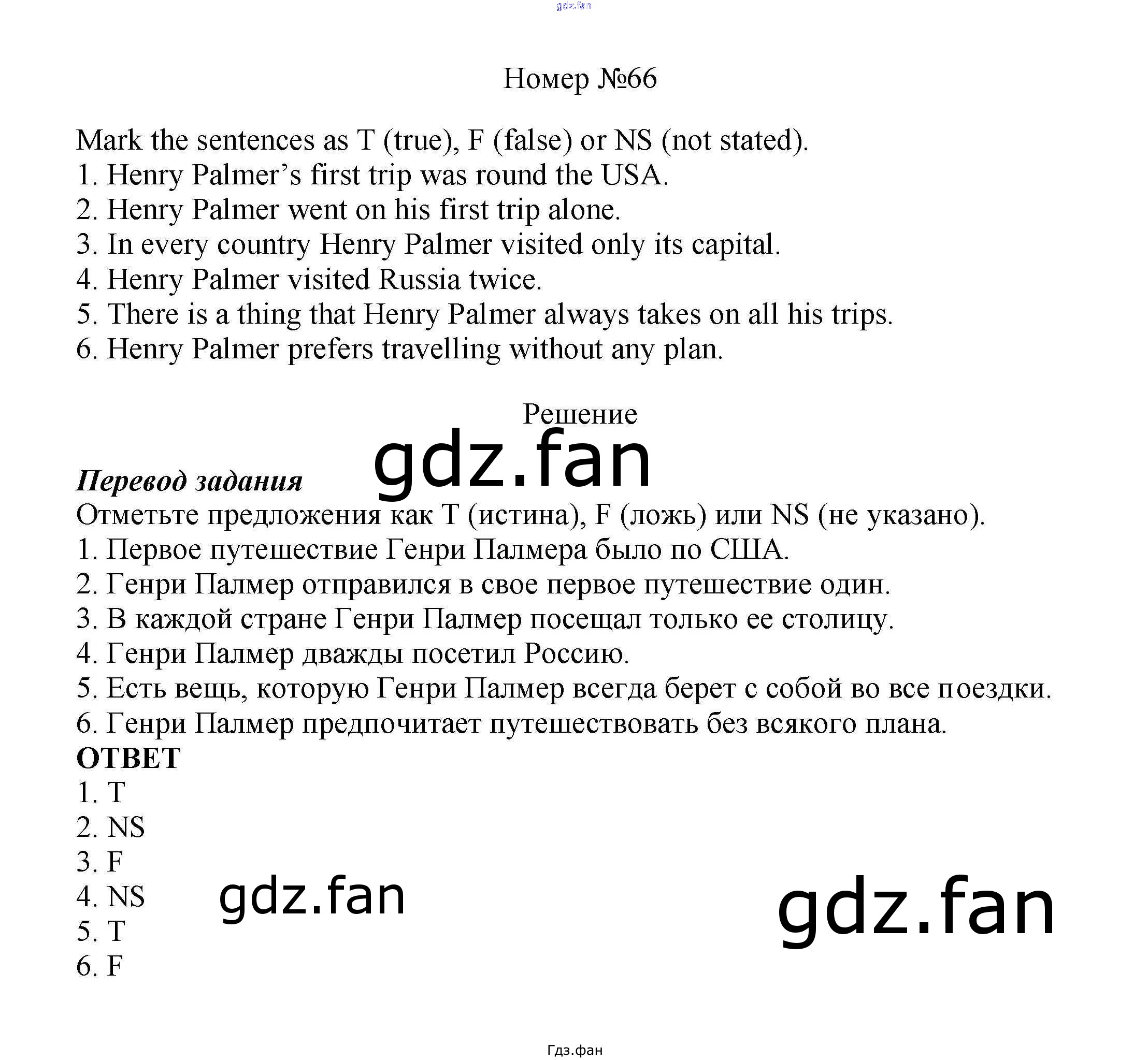 gdz.fan

Номер №66

Mark the sentences as T (true), F (false) or NS (not stated).
1. Henry Palmer’s first trip was round the USA.
2. Henry Palmer went on his first trip alone.
3. In every country Henry Palmer visited only its capital.
4. Henry Palmer visited Russia twice.
5. There is a thing that Henry Palmer always takes on all his trips.
6. Henry Palmer prefers travelling without any plan.

Решение

gdz.fan

Перевод задания
Отметьте предложения как T (истина), F (ложь) или NS (не указано).
1. Первое путешествие Генри Палмера было по США.
2. Генри Палмер отправился в свое первое путешествие один.
3. В каждой стране Генри Палмер посещал только ее столицу.
4. Генри Палмер дважды посетил Россию.
5. Есть вещь, которую Генри Палмер всегда берет с собой во все поездки.
6. Генри Палмер предпочитает путешествовать без всякого плана.
ОТВЕТ
1. T
2. NS
3. F
4. NS
5. T
6. F

gdz.fan

gdz.fan

Гдз.фан